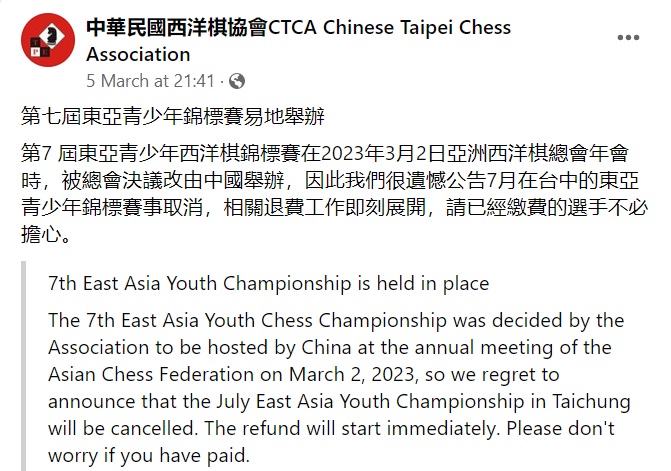 中華民國西洋棋協會CTCA Chinese Taipei Chess Association
5 March at 21:41 ·

第七屆東亞青少年錦標賽易地舉辦

第7 屆東亞青少年西洋棋錦標賽在2023年3月2日亞洲西洋棋總會年會時，被總會決議改由中國舉辦，因此我們很遺憾公告7月在台中的東亞青少年錦標賽事取消，相關退費工作即刻展開，請已經繳費的選手不必擔心。

7th East Asia Youth Championship is held in place

The 7th East Asia Youth Chess Championship was decided by the Association to be hosted by China at the annual meeting of the Asian Chess Federation on March 2, 2023, so we regret to announce that the July East Asia Youth Championship in Taichung will be cancelled. The refund will start immediately. Please don't worry if you have paid.